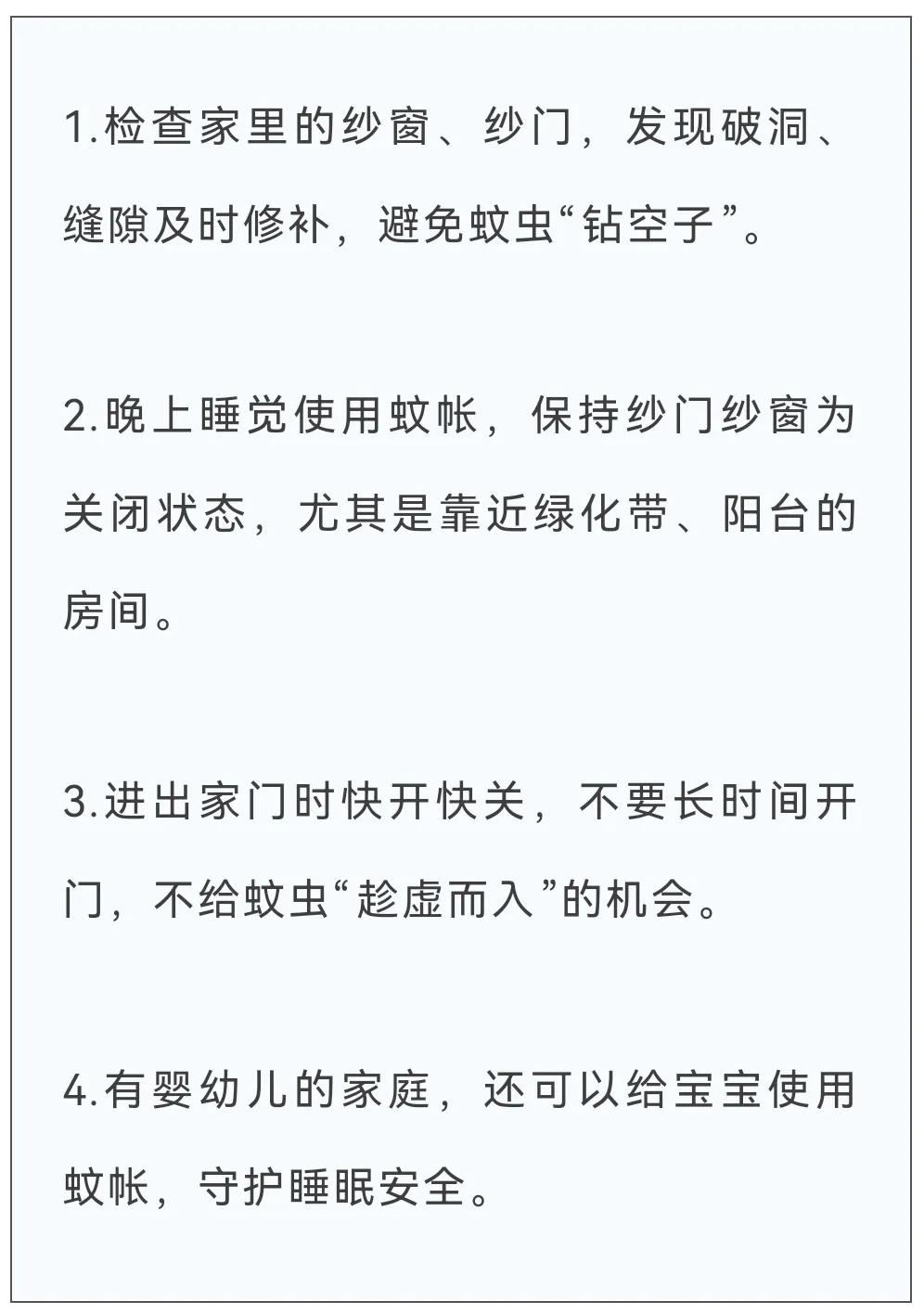 1.检查家里的纱窗、纱门，发现破洞、缝隙及时修补，避免蚊虫“钻空子”。

2.晚上睡觉使用蚊帐，保持纱门纱窗为关闭状态，尤其是靠近绿化带、阳台的房间。

3.进出家门时快开快关，不要长时间开门，不给蚊虫“趁虚而入”的机会。

4.有婴幼儿的家庭，还可以给宝宝使用蚊帐，守护睡眠安全。